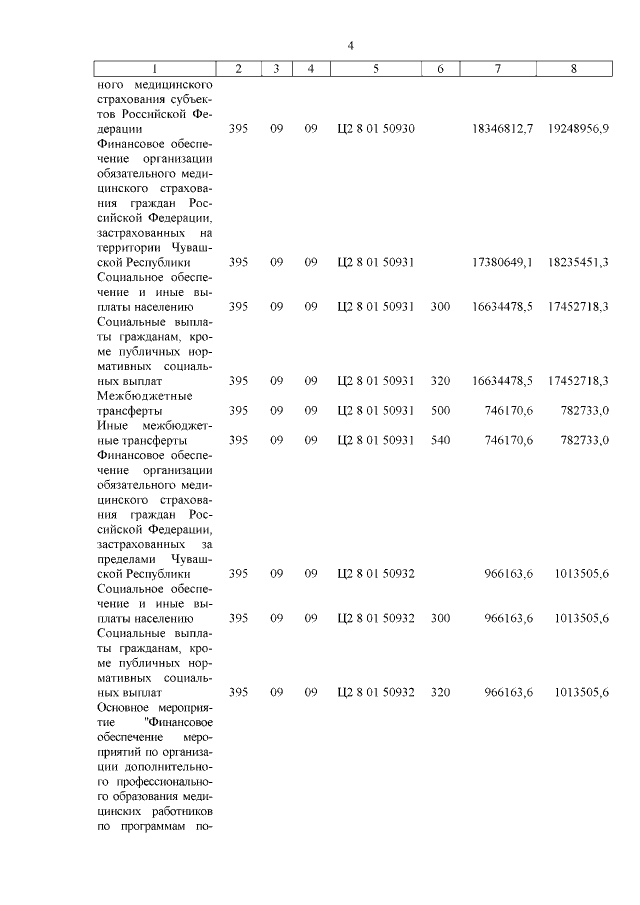 4

| 1 | 2 | 3 | 4 | 5 | 6 | 7 | 8 |
|---|---|---|---|---|---|---|---|
| ного медицинского страхования субъектов Российской Федерации | 395 | 09 | 09 | Ц2 8 01 50930 | | 18346812,7 | 19248956,9 |
| Финансовое обеспечение организации обязательного медицинского страхования граждан Российской Федерации, застрахованных на территории Чувашской Республики | 395 | 09 | 09 | Ц2 8 01 50931 | | 17380649,1 | 18235451,3 |
| Социальное обеспечение и иные выплаты населению | 395 | 09 | 09 | Ц2 8 01 50931 | 300 | 16634478,5 | 17452718,3 |
| Социальные выплаты гражданам, кроме публичных нормативных социальных выплат | 395 | 09 | 09 | Ц2 8 01 50931 | 320 | 16634478,5 | 17452718,3 |
| Межбюджетные трансферты | 395 | 09 | 09 | Ц2 8 01 50931 | 500 | 746170,6 | 782733,0 |
| Иные межбюджетные трансферты | 395 | 09 | 09 | Ц2 8 01 50931 | 540 | 746170,6 | 782733,0 |
| Финансовое обеспечение организации обязательного медицинского страхования граждан Российской Федерации, застрахованных за пределами Чувашской Республики | 395 | 09 | 09 | Ц2 8 01 50932 | | 966163,6 | 1013505,6 |
| Социальное обеспечение и иные выплаты населению | 395 | 09 | 09 | Ц2 8 01 50932 | 300 | 966163,6 | 1013505,6 |
| Социальные выплаты гражданам, кроме публичных нормативных социальных выплат | 395 | 09 | 09 | Ц2 8 01 50932 | 320 | 966163,6 | 1013505,6 |
| Основное мероприятие "Финансовое обеспечение мероприятий по организации дополнительного профессионального образования медицинских работников по программам по- | | | | | | | |